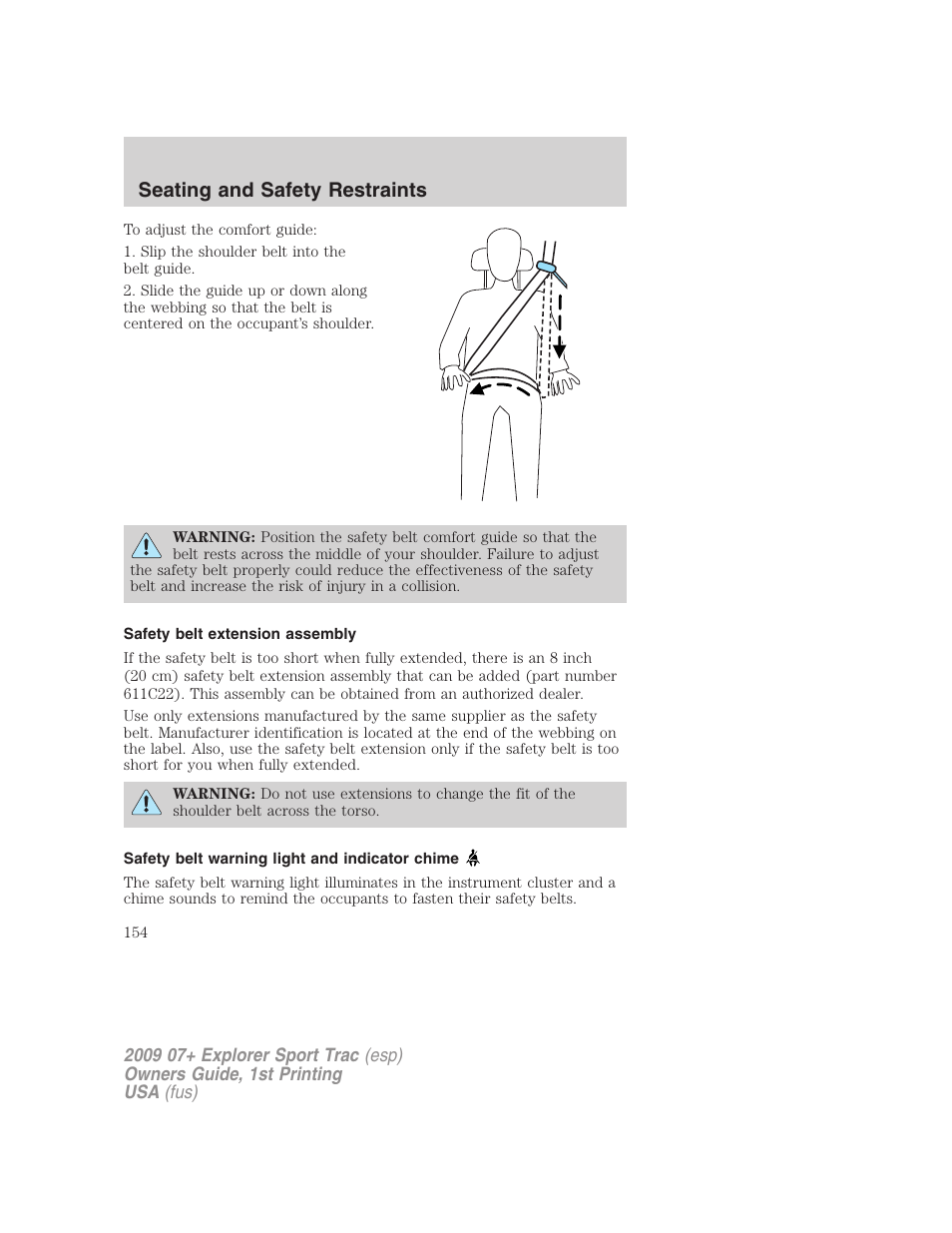 Seating and Safety Restraints

To adjust the comfort guide:

1. Slip the shoulder belt into the belt guide.

2. Slide the guide up or down along the webbing so that the belt is centered on the occupant's shoulder.

WARNING: Position the safety belt comfort guide so that the belt rests across the middle of your shoulder. Failure to adjust the safety belt properly could reduce the effectiveness of the safety belt and increase the risk of injury in a collision.

Safety belt extension assembly

If the safety belt is too short when fully extended, there is an 8 inch (20 cm) safety belt extension assembly that can be added (part number 611C22). This assembly can be obtained from an authorized dealer.

Use only extensions manufactured by the same supplier as the safety belt. Manufacturer identification is located at the end of the webbing on the label. Also, use the safety belt extension only if the safety belt is too short for you when fully extended.

WARNING: Do not use extensions to change the fit of the shoulder belt across the torso.

Safety belt warning light and indicator chime

The safety belt warning light illuminates in the instrument cluster and a chime sounds to remind the occupants to fasten their safety belts.

154

2009 07+ Explorer Sport Trac (esp)
Owners Guide, 1st Printing
USA (fus)